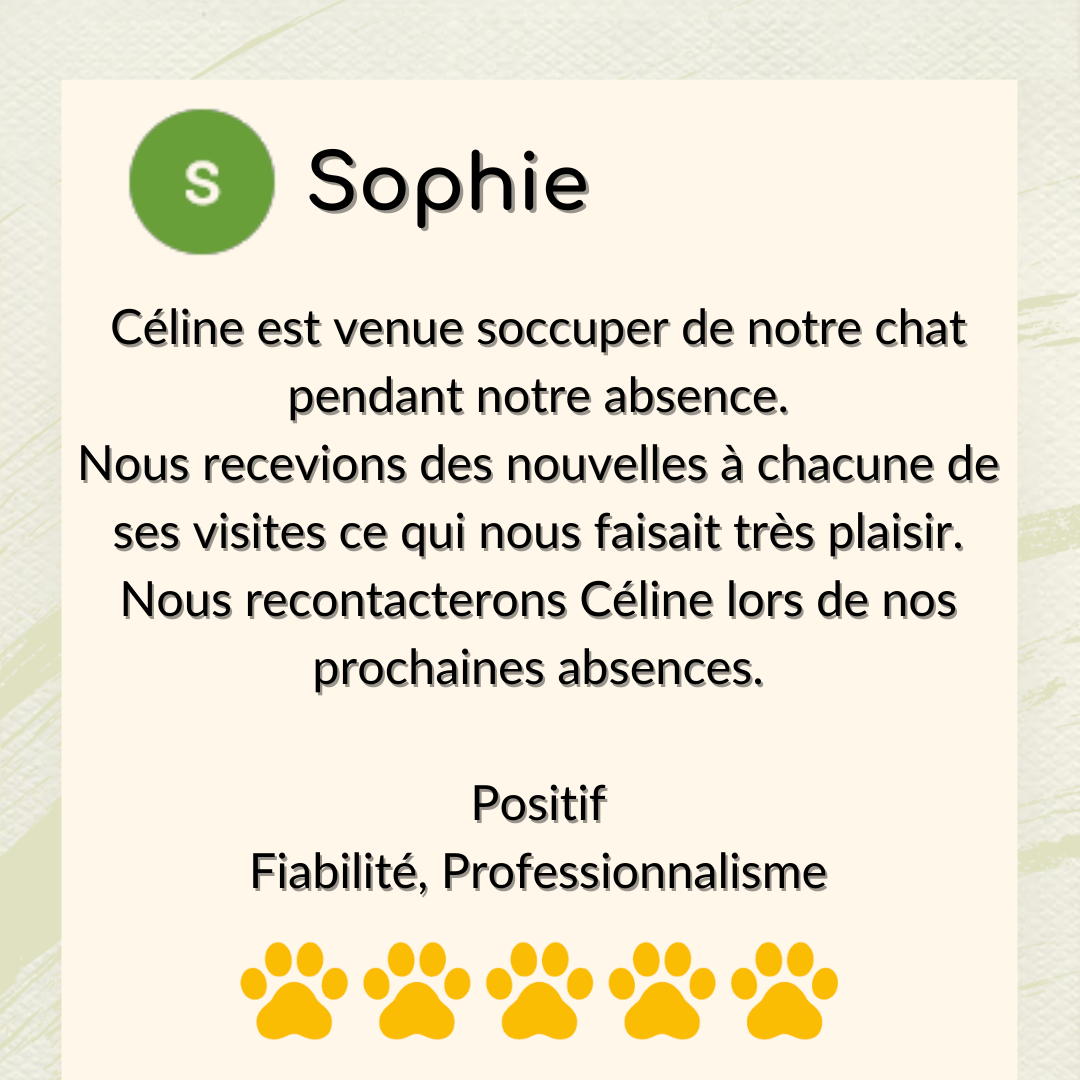 S

Sophie

Céline est venue soccuper de notre chat pendant notre absence.
Nous recevions des nouvelles à chacune de ses visites ce qui nous faisait très plaisir.
Nous recontacterons Céline lors de nos prochaines absences.

Positif
Fiabilité, Professionnalisme